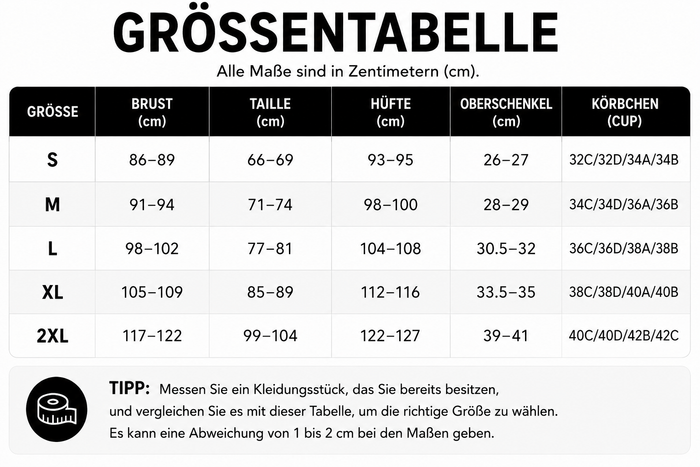 GRÖSSENTABELLE

Alle Maße sind in Zentimetern (cm).

| GRÖSSE | BRUST (cm) | TAILLE (cm) | HÜFTE (cm) | OBERSCHENKEL (cm) | KÖRBCHEN (CUP) |
|---|---|---|---|---|---|
| S | 86–89 | 66–69 | 93–95 | 26–27 | 32C/32D/34A/34B |
| M | 91–94 | 71–74 | 98–100 | 28–29 | 34C/34D/36A/36B |
| L | 98–102 | 77–81 | 104–108 | 30.5–32 | 36C/36D/38A/38B |
| XL | 105–109 | 85–89 | 112–116 | 33.5–35 | 38C/38D/40A/40B |
| 2XL | 117–122 | 99–104 | 122–127 | 39–41 | 40C/40D/42B/42C |

TIPP: Messen Sie ein Kleidungsstück, das Sie bereits besitzen, und vergleichen Sie es mit dieser Tabelle, um die richtige Größe zu wählen. Es kann eine Abweichung von 1 bis 2 cm bei den Maßen geben.